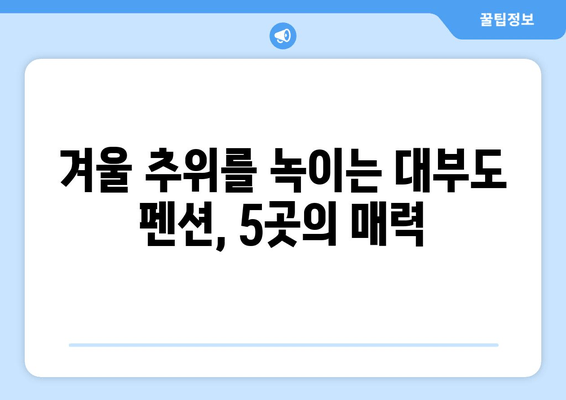 꿀팁정보

겨울 추위를 녹이는 대부도 펜션, 5곳의 매력